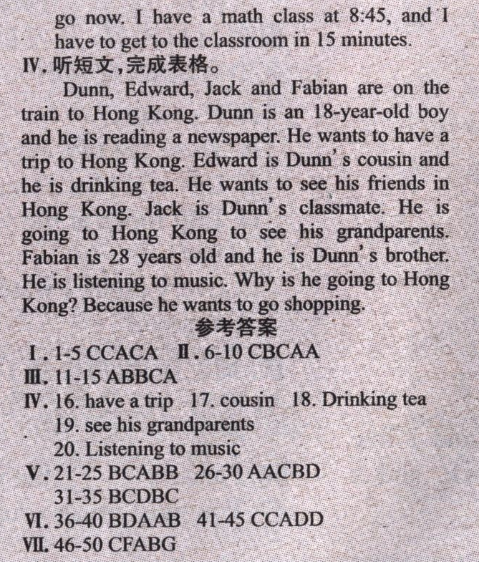 go now. I have a math class at 8:45, and I have to get to the classroom in 15 minutes.

Ⅳ. 听短文,完成表格。

Dunn, Edward, Jack and Fabian are on the train to Hong Kong. Dunn is an 18-year-old boy and he is reading a newspaper. He wants to have a trip to Hong Kong. Edward is Dunn's cousin and he is drinking tea. He wants to see his friends in Hong Kong. Jack is Dunn's classmate. He is going to Hong Kong to see his grandparents. Fabian is 28 years old and he is Dunn's brother. He is listening to music. Why is he going to Hong Kong? Because he wants to go shopping.

参考答案

Ⅰ. 1-5 CCACA Ⅱ. 6-10 CBCAA

Ⅲ. 11-15 ABBCA

Ⅳ. 16. have a trip 17. cousin 18. Drinking tea
19. see his grandparents
20. Listening to music

Ⅴ. 21-25 BCABB 26-30 AACBD
31-35 BCDBC

Ⅵ. 36-40 BDAAB 41-45 CCADD

Ⅶ. 46-50 CFABG